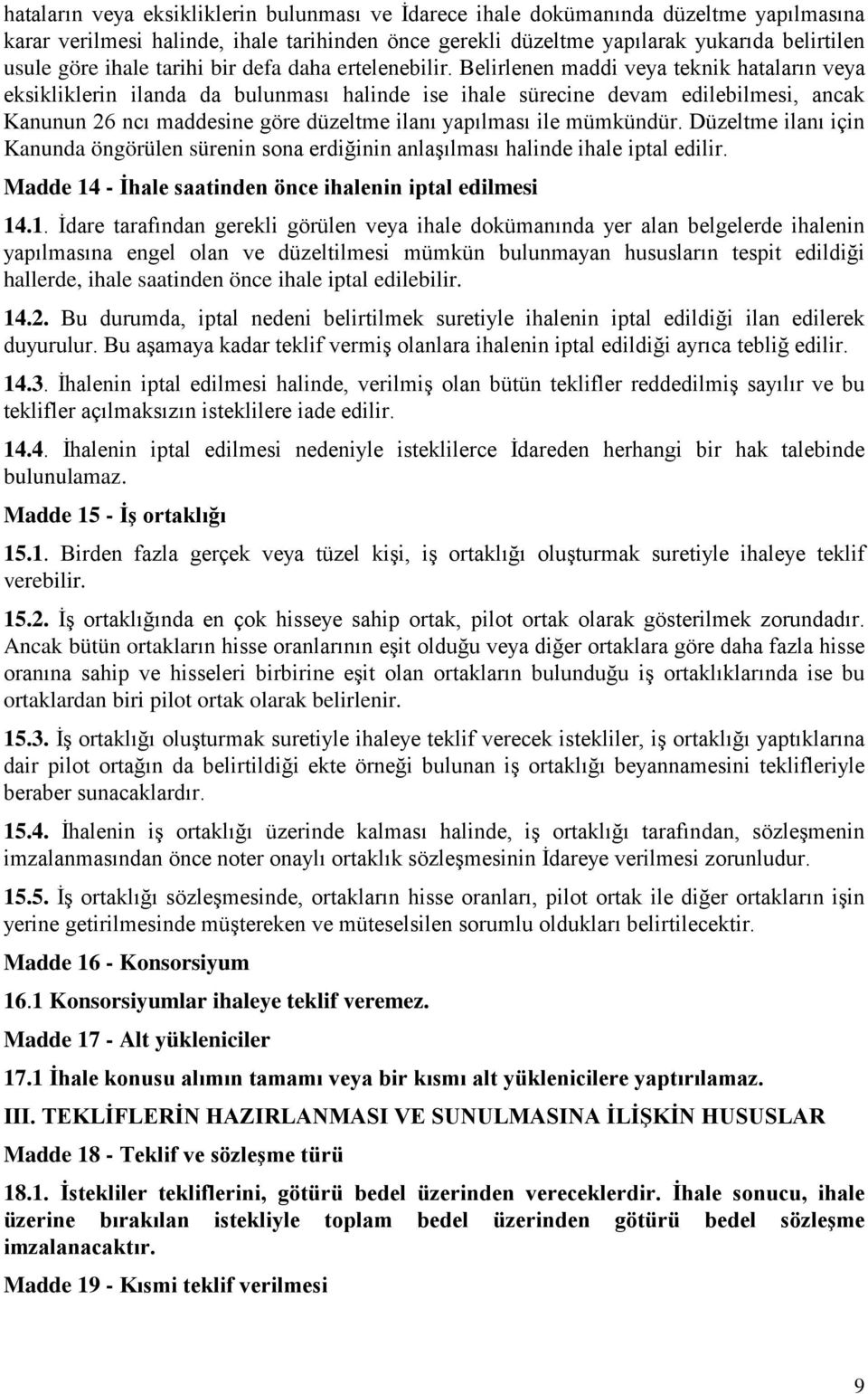 hataların veya eksikliklerin bulunması ve İdarece ihale dokümanında düzeltme yapılmasına karar verilmesi halinde, ihale tarihinden önce gerekli düzeltme yapılarak yukarıda belirtilen usule göre ihale tarihi bir defa daha ertelenebilir. Belirlenen maddi veya teknik hataların veya eksikliklerin ilanda da bulunması halinde ise ihale sürecine devam edilebilmesi, ancak Kanunun 26 ncı maddesine göre düzeltme ilanı yapılması ile mümkündür. Düzeltme ilanı için Kanunda öngörülen sürenin sona erdiğinin anlaşılması halinde ihale iptal edilir.

Madde 14 - İhale saatinden önce ihalenin iptal edilmesi

14.1. İdare tarafından gerekli görülen veya ihale dokümanında yer alan belgelerde ihalenin yapılmasına engel olan ve düzeltilmesi mümkün bulunmayan hususların tespit edildiği hallerde, ihale saatinden önce ihale iptal edilebilir.

14.2. Bu durumda, iptal nedeni belirtilmek suretiyle ihalenin iptal edildiği ilan edilerek duyurulur. Bu aşamaya kadar teklif vermiş olanlara ihalenin iptal edildiği ayrıca tebliğ edilir.

14.3. İhalenin iptal edilmesi halinde, verilmiş olan bütün teklifler reddedilmiş sayılır ve bu teklifler açılmaksızın isteklilere iade edilir.

14.4. İhalenin iptal edilmesi nedeniyle isteklilerce İdareden herhangi bir hak talebinde bulunulamaz.

Madde 15 - İş ortaklığı

15.1. Birden fazla gerçek veya tüzel kişi, iş ortaklığı oluşturmak suretiyle ihaleye teklif verebilir.

15.2. İş ortaklığında en çok hisseye sahip ortak, pilot ortak olarak gösterilmek zorundadır. Ancak bütün ortakların hisse oranlarının eşit olduğu veya diğer ortaklara göre daha fazla hisse oranına sahip ve hisseleri birbirine eşit olan ortakların bulunduğu iş ortaklıklarında ise bu ortaklardan biri pilot ortak olarak belirlenir.

15.3. İş ortaklığı oluşturmak suretiyle ihaleye teklif verecek istekliler, iş ortaklığı yaptıklarına dair pilot ortağın da belirtildiği ekte örneği bulunan iş ortaklığı beyannamesini teklifleriyle beraber sunacaklardır.

15.4. İhalenin iş ortaklığı üzerinde kalması halinde, iş ortaklığı tarafından, sözleşmenin imzalanmasından önce noter onaylı ortaklık sözleşmesinin İdareye verilmesi zorunludur.

15.5. İş ortaklığı sözleşmesinde, ortakların hisse oranları, pilot ortak ile diğer ortakların işin yerine getirilmesinde müştereken ve müteselsilen sorumlu oldukları belirtilecektir.

Madde 16 - Konsorsiyum

16.1 Konsorsiyumlar ihaleye teklif veremez.

Madde 17 - Alt yükleniciler

17.1 İhale konusu alımın tamamı veya bir kısmı alt yüklenicilere yaptırılamaz.

III. TEKLİFLERİN HAZIRLANMASI VE SUNULMASINA İLİŞKİN HUSUSLAR

Madde 18 - Teklif ve sözleşme türü

18.1. İstekliler tekliflerini, götürü bedel üzerinden vereceklerdir. İhale sonucu, ihale üzerine bırakılan istekliyle toplam bedel üzerinden götürü bedel sözleşme imzalanacaktır.

Madde 19 - Kısmi teklif verilmesi

9